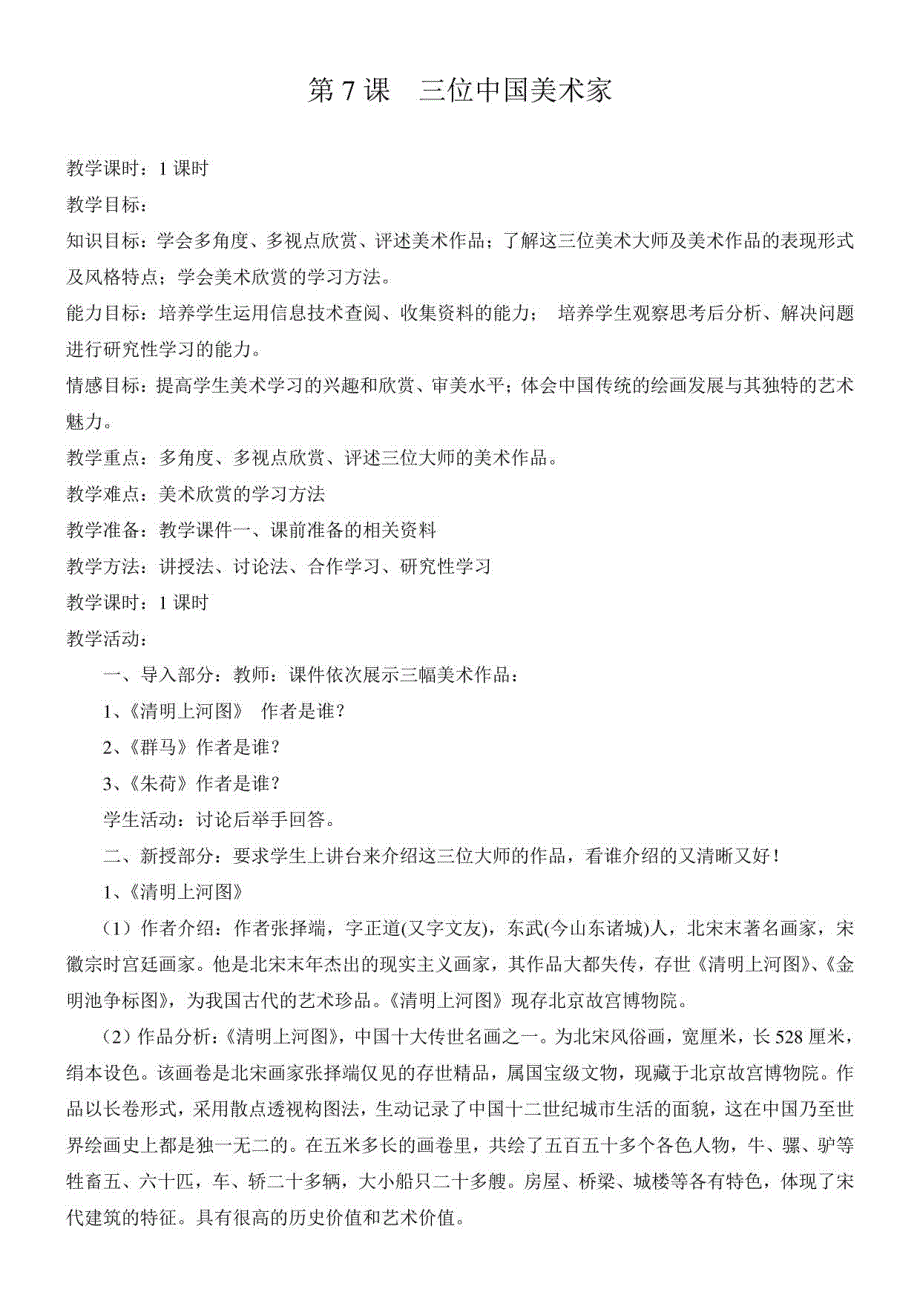 第 7 课　三位中国美术家

教学课时：1 课时

教学目标：

知识目标：学会多角度、多视点欣赏、评述美术作品；了解这三位美术大师及美术作品的表现形式及风格特点；学会美术欣赏的学习方法。

能力目标：培养学生运用信息技术查阅、收集资料的能力；　培养学生观察思考后分析、解决问题进行研究性学习的能力。

情感目标：提高学生美术学习的兴趣和欣赏、审美水平；体会中国传统的绘画发展与其独特的艺术魅力。

教学重点：多角度、多视点欣赏、评述三位大师的美术作品。

教学难点：美术欣赏的学习方法

教学准备：教学课件一、课前准备的相关资料

教学方法：讲授法、讨论法、合作学习、研究性学习

教学课时：1 课时

教学活动：

一、导入部分：教师：课件依次展示三幅美术作品：

1、《清明上河图》　作者是谁?

2、《群马》作者是谁?

3、《朱荷》作者是谁?

学生活动：讨论后举手回答。

二、新授部分：要求学生上讲台来介绍这三位大师的作品，看谁介绍的又清晰又好！

1、《清明上河图》

（1）作者介绍：作者张择端，字正道(又字文友)，东武(今山东诸城)人，北宋末著名画家，宋徽宗时宫廷画家。他是北宋末年杰出的现实主义画家，其作品大都失传，存世《清明上河图》、《金明池争标图》，为我国古代的艺术珍品。《清明上河图》现存北京故宫博物院。

（2）作品分析：《清明上河图》，中国十大传世名画之一。为北宋风俗画，宽厘米，长 528 厘米，绢本设色。该画卷是北宋画家张择端仅见的存世精品，属国宝级文物，现藏于北京故宫博物院。作品以长卷形式，采用散点透视构图法，生动记录了中国十二世纪城市生活的面貌，这在中国乃至世界绘画史上都是独一无二的。在五米多长的画卷里，共绘了五百五十多个各色人物，牛、骡、驴等牲畜五、六十匹，车、轿二十多辆，大小船只二十多艘。房屋、桥梁、城楼等各有特色，体现了宋代建筑的特征。具有很高的历史价值和艺术价值。